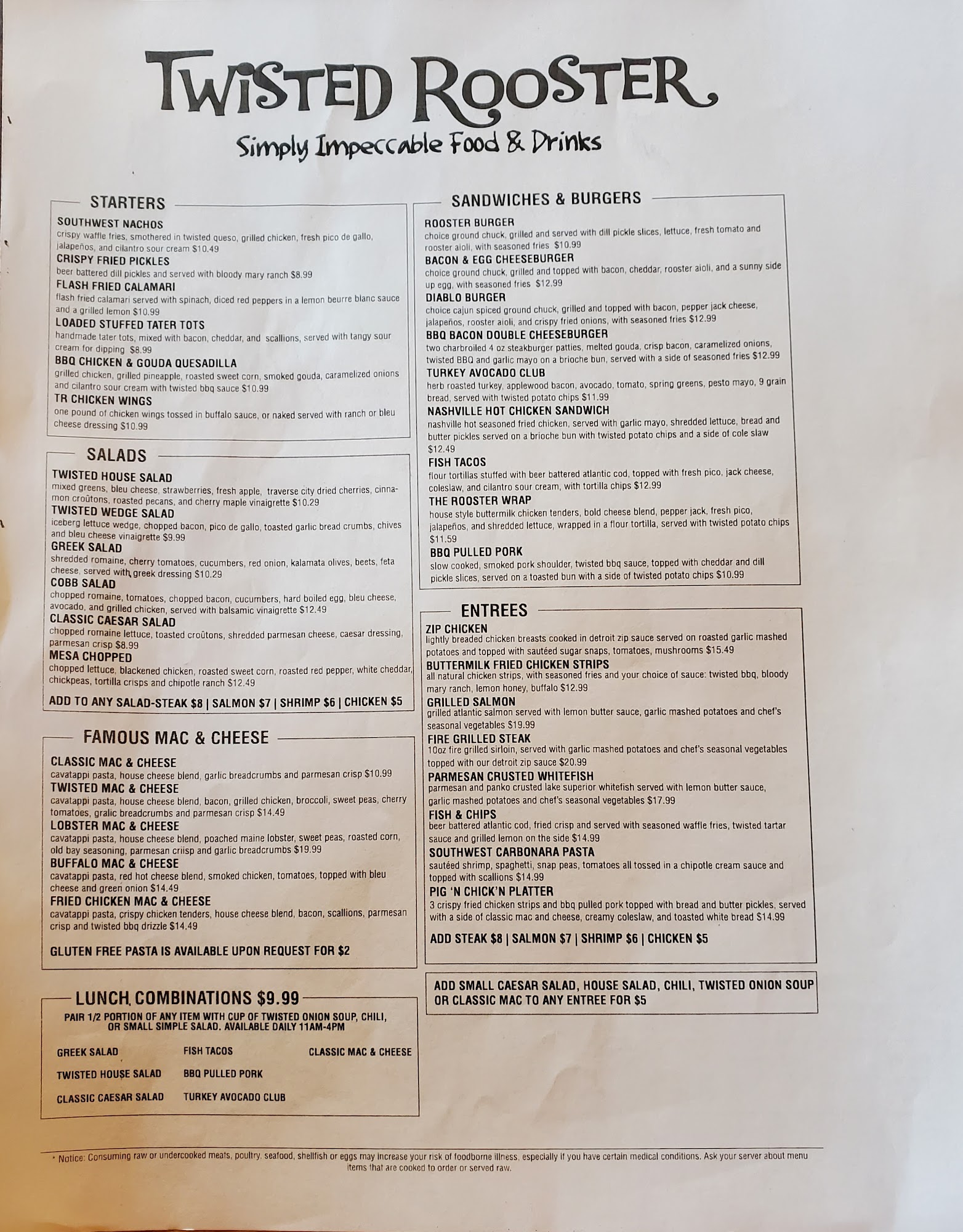 TWISTED ROOSTER
Simply Impeccable Food & Drinks

STARTERS

SOUTHWEST NACHOS
crispy waffle fries, smothered in twisted queso, grilled chicken, fresh pico de gallo, jalapeños, and cilantro sour cream $10.49
CRISPY FRIED PICKLES
beer battered dill pickles and served with bloody mary ranch $8.99
FLASH FRIED CALAMARI
flash fried calamari served with spinach, diced red peppers in a lemon beurre blanc sauce and a grilled lemon $10.99
LOADED STUFFED TATER TOTS
handmade tater tots, mixed with bacon, cheddar, and scallions, served with tangy sour cream for dipping $8.99
BBQ CHICKEN & GOUDA QUESADILLA
grilled chicken, grilled pineapple, roasted sweet corn, smoked gouda, caramelized onions and cilantro sour cream with twisted bbq sauce $10.99
TR CHICKEN WINGS
one pound of chicken wings tossed in buffalo sauce, or naked served with ranch or bleu cheese dressing $10.99

SALADS

TWISTED HOUSE SALAD
mixed greens, bleu cheese, strawberries, fresh apple, traverse city dried cherries, cinnamon croûtons, roasted pecans, and cherry maple vinaigrette $10.29
TWISTED WEDGE SALAD
iceberg lettuce wedge, chopped bacon, pico de gallo, toasted garlic bread crumbs, chives and bleu cheese vinaigrette $9.99
GREEK SALAD
shredded romaine, cherry tomatoes, cucumbers, red onion, kalamata olives, beets, feta cheese, served with greek dressing $10.29
COBB SALAD
chopped romaine, tomatoes, chopped bacon, cucumbers, hard boiled egg, bleu cheese, avocado, and grilled chicken, served with balsamic vinaigrette $12.49
CLASSIC CAESAR SALAD
chopped romaine lettuce, toasted croûtons, shredded parmesan cheese, caesar dressing, parmesan crisp $8.99
MESA CHOPPED
chopped lettuce, blackened chicken, roasted sweet corn, roasted red pepper, white cheddar, chickpeas, tortilla crisps and chipotle ranch $12.49
ADD TO ANY SALAD-STEAK $8 | SALMON $7 | SHRIMP $6 | CHICKEN $5

FAMOUS MAC & CHEESE

CLASSIC MAC & CHEESE
cavatappi pasta, house cheese blend, garlic breadcrumbs and parmesan crisp $10.99
TWISTED MAC & CHEESE
cavatappi pasta, house cheese blend, bacon, grilled chicken, broccoli, sweet peas, cherry tomatoes, gralic breadcrumbs and parmesan crisp $14.49
LOBSTER MAC & CHEESE
cavatappi pasta, house cheese blend, poached maine lobster, sweet peas, roasted corn, old bay seasoning, parmesan criisp and garlic breadcrumbs $19.99
BUFFALO MAC & CHEESE
cavatappi pasta, red hot cheese blend, smoked chicken, tomatoes, topped with bleu cheese and green onion $14.49
FRIED CHICKEN MAC & CHEESE
cavatappi pasta, crispy chicken tenders, house cheese blend, bacon, scallions, parmesan crisp and twisted bbq drizzle $14.49
GLUTEN FREE PASTA IS AVAILABLE UPON REQUEST FOR $2

LUNCH COMBINATIONS $9.99
PAIR 1/2 PORTION OF ANY ITEM WITH CUP OF TWISTED ONION SOUP, CHILI, OR SMALL SIMPLE SALAD. AVAILABLE DAILY 11AM-4PM

GREEK SALAD
TWISTED HOUSE SALAD
CLASSIC CAESAR SALAD

FISH TACOS
BBQ PULLED PORK
TURKEY AVOCADO CLUB

CLASSIC MAC & CHEESE

SANDWICHES & BURGERS

ROOSTER BURGER
choice ground chuck, grilled and served with dill pickle slices, lettuce, fresh tomato and rooster aioli, with seasoned fries $10.99
BACON & EGG CHEESEBURGER
choice ground chuck, grilled and topped with bacon, cheddar, rooster aioli, and a sunny side up egg, with seasoned fries $12.99
DIABLO BURGER
choice cajun spiced ground chuck, grilled and topped with bacon, pepper jack cheese, jalapeños, rooster aioli, and crispy fried onions, with seasoned fries $12.99
BBQ BACON DOUBLE CHEESEBURGER
two charbroiled 4 oz steakburger patties, melted gouda, crisp bacon, caramelized onions, twisted BBQ and garlic mayo on a brioche bun, served with a side of seasoned fries $12.99
TURKEY AVOCADO CLUB
herb roasted turkey, applewood bacon, avocado, tomato, spring greens, pesto mayo, 9 grain bread, served with twisted potato chips $11.99
NASHVILLE HOT CHICKEN SANDWICH
nashville hot seasoned fried chicken, served with garlic mayo, shredded lettuce, bread and butter pickles served on a brioche bun with twisted potato chips and a side of cole slaw $12.49
FISH TACOS
flour tortillas stuffed with beer battered atlantic cod, topped with fresh pico, jack cheese, coleslaw, and cilantro sour cream, with tortilla chips $12.99
THE ROOSTER WRAP
house style buttermilk chicken tenders, bold cheese blend, pepper jack, fresh pico, jalapeños, and shredded lettuce, wrapped in a flour tortilla, served with twisted potato chips $11.59
BBQ PULLED PORK
slow cooked, smoked pork shoulder, twisted bbq sauce, topped with cheddar and dill pickle slices, served on a toasted bun with a side of twisted potato chips $10.99

ENTREES

ZIP CHICKEN
lightly breaded chicken breasts cooked in detroit zip sauce served on roasted garlic mashed potatoes and topped with sautéed sugar snaps, tomatoes, mushrooms $15.49
BUTTERMILK FRIED CHICKEN STRIPS
all natural chicken strips, with seasoned fries and your choice of sauce: twisted bbq, bloody mary ranch, lemon honey, buffalo $12.99
GRILLED SALMON
grilled atlantic salmon served with lemon butter sauce, garlic mashed potatoes and chef's seasonal vegetables $19.99
FIRE GRILLED STEAK
10oz fire grilled sirloin, served with garlic mashed potatoes and chef's seasonal vegetables topped with our detroit zip sauce $20.99
PARMESAN CRUSTED WHITEFISH
parmesan and panko crusted lake superior whitefish served with lemon butter sauce, garlic mashed potatoes and chef's seasonal vegetables $17.99
FISH & CHIPS
beer battered atlantic cod, fried crisp and served with seasoned waffle fries, twisted tartar sauce and grilled lemon on the side $14.99
SOUTHWEST CARBONARA PASTA
sautéed shrimp, spaghetti, snap peas, tomatoes all tossed in a chipotle cream sauce and topped with scallions $14.99
PIG 'N CHICK'N PLATTER
3 crispy fried chicken strips and bbq pulled pork topped with bread and butter pickles, served with a side of classic mac and cheese, creamy coleslaw, and toasted white bread $14.99
ADD STEAK $8 | SALMON $7 | SHRIMP $6 | CHICKEN $5

ADD SMALL CAESAR SALAD, HOUSE SALAD, CHILI, TWISTED ONION SOUP OR CLASSIC MAC TO ANY ENTREE FOR $5

* Notice: Consuming raw or undercooked meats, poultry, seafood, shellfish or eggs may increase your risk of foodborne illness, especially if you have certain medical conditions. Ask your server about menu items that are cooked to order or served raw.